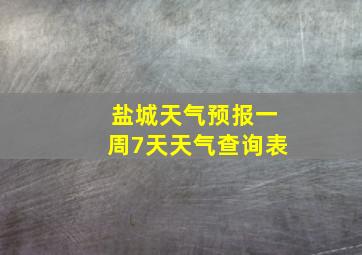 盐城天气预报一周7天天气查询表